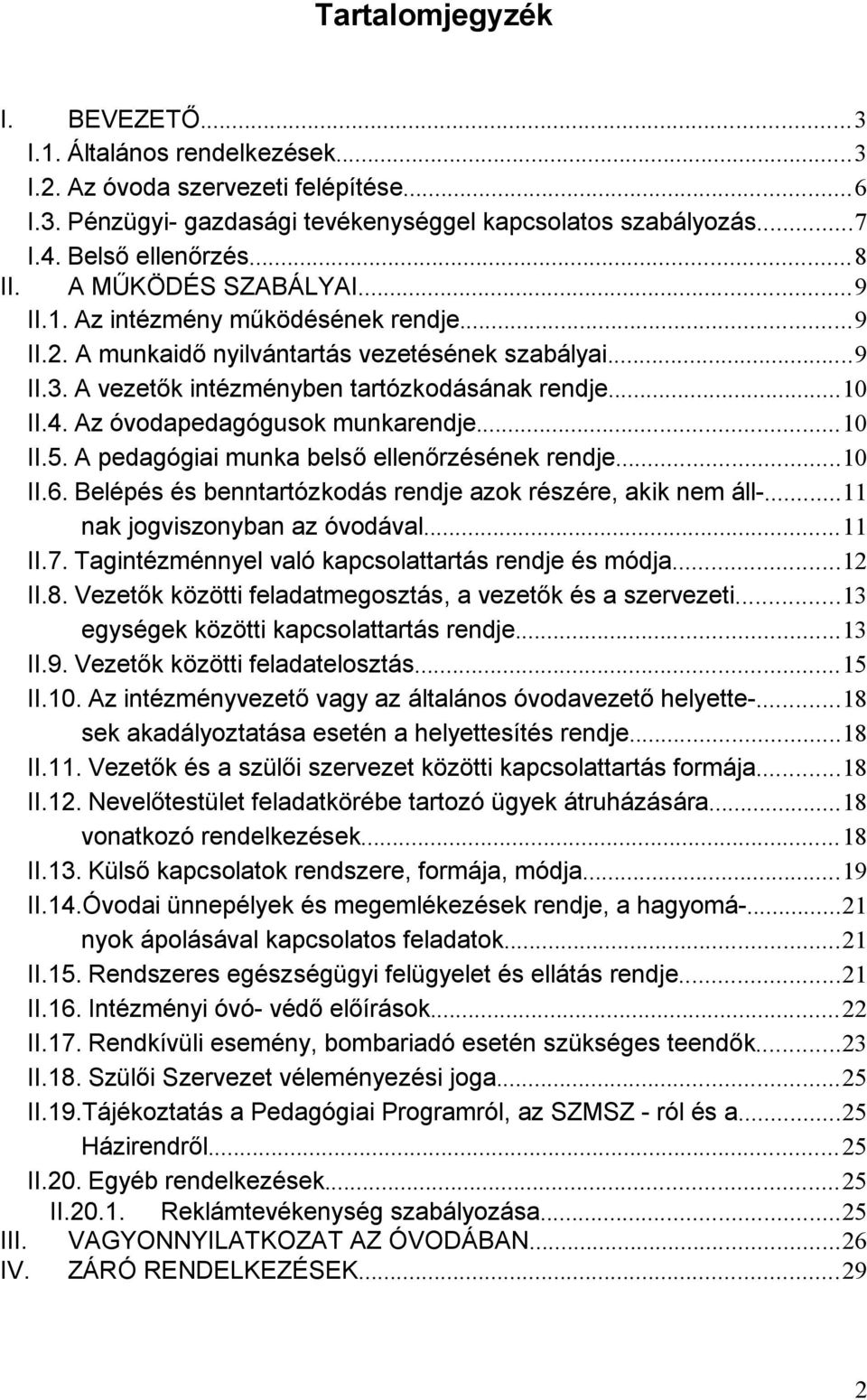 Tartalomjegyzék

I. BEVEZETŐ...3
I.1. Általános rendelkezések...3
I.2. Az óvoda szervezeti felépítése...6
I.3. Pénzügyi- gazdasági tevékenységgel kapcsolatos szabályozás...7
I.4. Belső ellenőrzés...8
II. A MŰKÖDÉS SZABÁLYAI...9
II.1. Az intézmény működésének rendje...9
II.2. A munkaidő nyilvántartás vezetésének szabályai...9
II.3. A vezetők intézményben tartózkodásának rendje...10
II.4. Az óvodapedagógusok munkarendje...10
II.5. A pedagógiai munka belső ellenőrzésének rendje...10
II.6. Belépés és benntartózkodás rendje azok részére, akik nem áll-...11
nak jogviszonyban az óvodával...11
II.7. Tagintézménnyel való kapcsolattartás rendje és módja...12
II.8. Vezetők közötti feladatmegosztás, a vezetők és a szervezeti...13
egységek közötti kapcsolattartás rendje...13
II.9. Vezetők közötti feladatelosztás...15
II.10. Az intézményvezető vagy az általános óvodavezető helyette-...18
sek akadályoztatása esetén a helyettesítés rendje...18
II.11. Vezetők és a szülői szervezet közötti kapcsolattartás formája...18
II.12. Nevelőtestület feladatkörébe tartozó ügyek átruházására...18
vonatkozó rendelkezések...18
II.13. Külső kapcsolatok rendszere, formája, módja...19
II.14.Óvodai ünnepélyek és megemlékezések rendje, a hagyomá-...21
nyok ápolásával kapcsolatos feladatok...21
II.15. Rendszeres egészségügyi felügyelet és ellátás rendje...21
II.16. Intézményi óvó- védő előírások...22
II.17. Rendkívüli esemény, bombariadó esetén szükséges teendők...23
II.18. Szülői Szervezet véleményezési joga...25
II.19.Tájékoztatás a Pedagógiai Programról, az SZMSZ - ról és a...25
Házirendről...25
II.20. Egyéb rendelkezések...25
II.20.1. Reklámtevékenység szabályozása...25
III. VAGYONNYILATKOZAT AZ ÓVODÁBAN...26
IV. ZÁRÓ RENDELKEZÉSEK...29

2